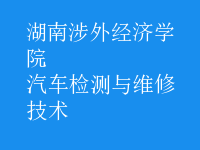 湖南涉外经济学院
汽车检测与维修技术